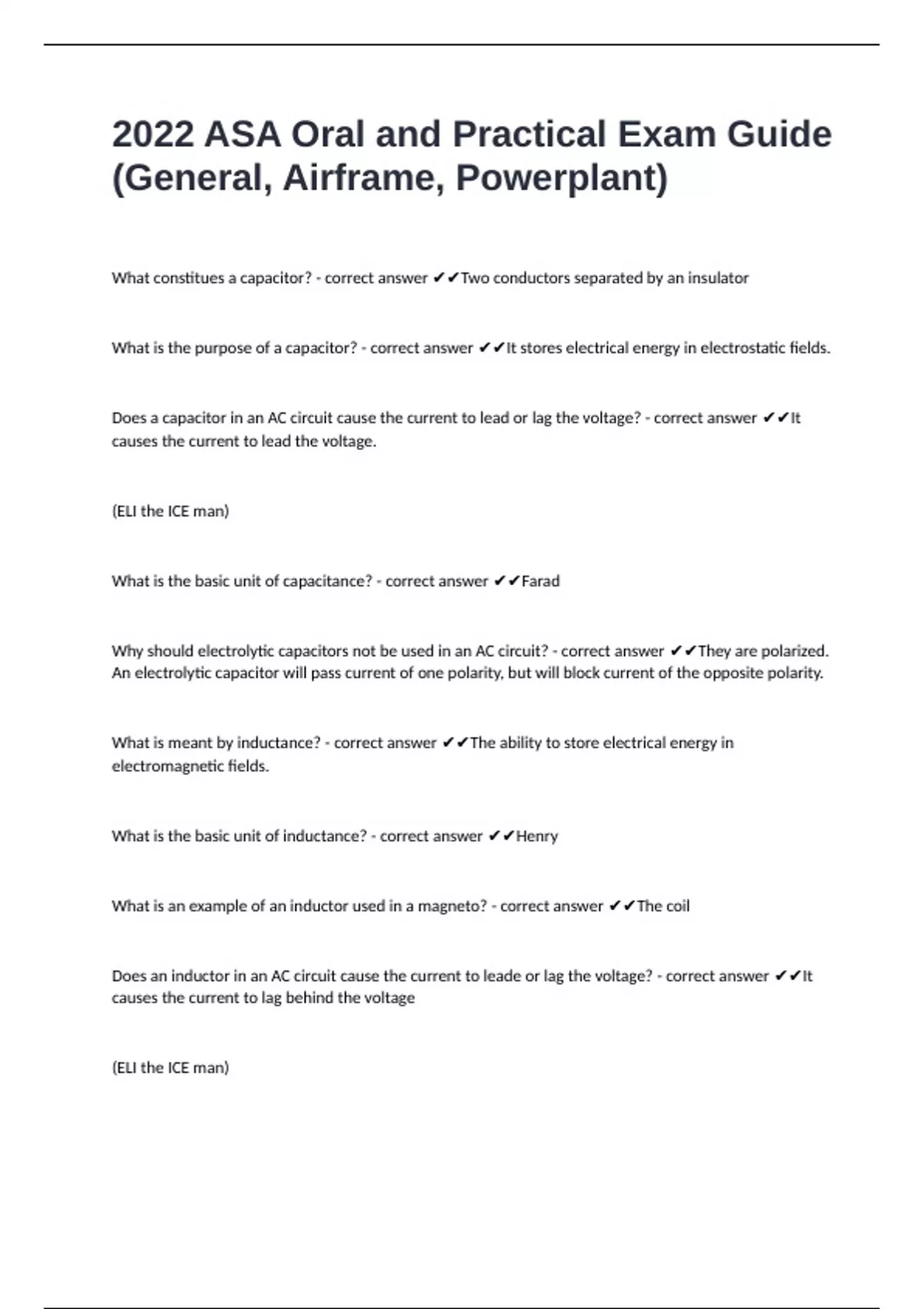 2022 ASA Oral and Practical Exam Guide (General, Airframe, Powerplant)

What constitues a capacitor? - correct answer ✔✔Two conductors separated by an insulator

What is the purpose of a capacitor? - correct answer ✔✔It stores electrical energy in electrostatic fields.

Does a capacitor in an AC circuit cause the current to lead or lag the voltage? - correct answer ✔✔It causes the current to lead the voltage.

(ELI the ICE man)

What is the basic unit of capacitance? - correct answer ✔✔Farad

Why should electrolytic capacitors not be used in an AC circuit? - correct answer ✔✔They are polarized. An electrolytic capacitor will pass current of one polarity, but will block current of the opposite polarity.

What is meant by inductance? - correct answer ✔✔The ability to store electrical energy in electromagnetic fields.

What is the basic unit of inductance? - correct answer ✔✔Henry

What is an example of an inductor used in a magneto? - correct answer ✔✔The coil

Does an inductor in an AC circuit cause the current to leade or lag the voltage? - correct answer ✔✔It causes the current to lag behind the voltage

(ELI the ICE man)